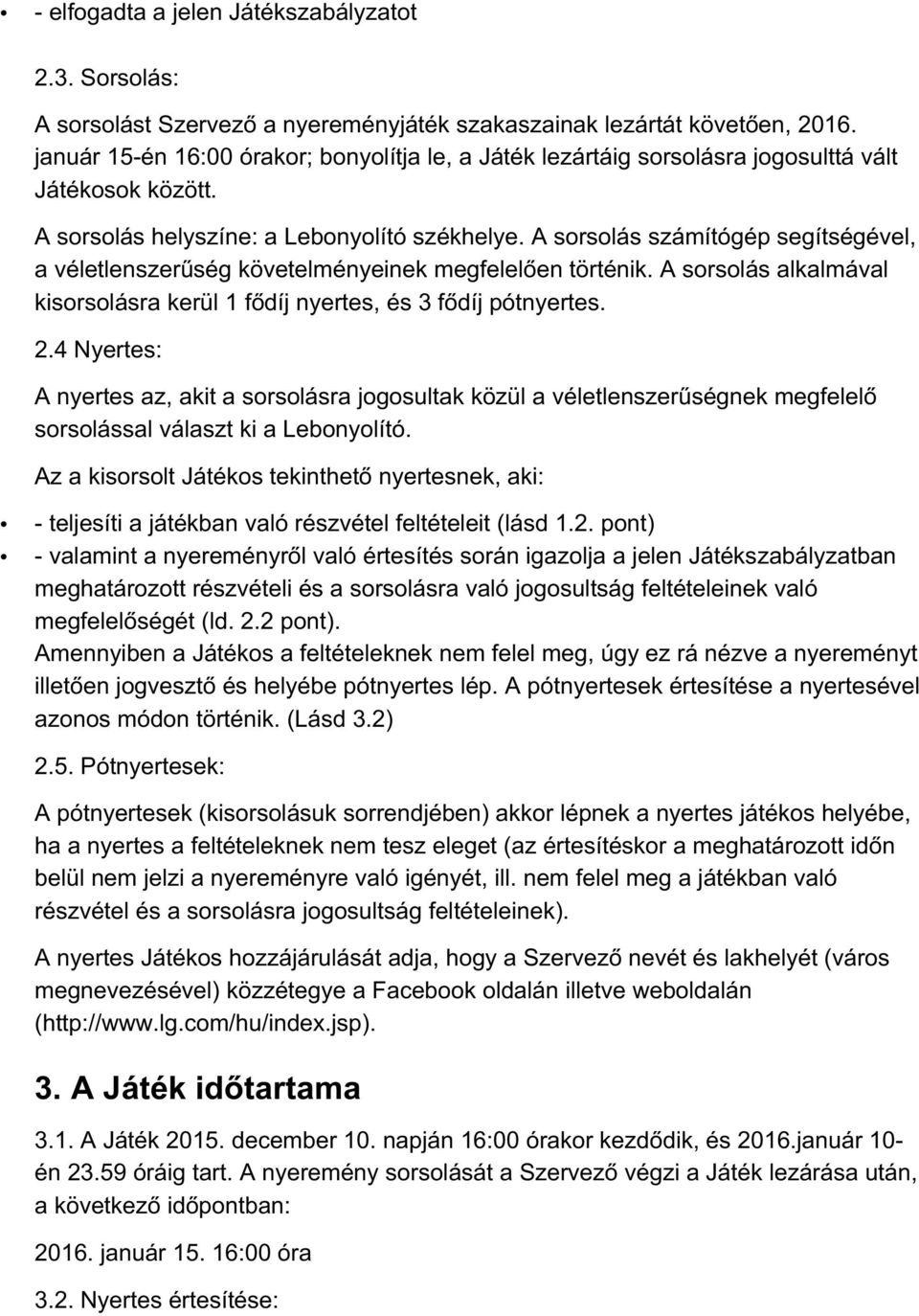 • - elfogadta a jelen Játékszabályzatot

2.3. Sorsolás:

A sorsolást Szervező a nyereményjáték szakaszainak lezártát követően, 2016. január 15-én 16:00 órakor; bonyolítja le, a Játék lezártáig sorsolásra jogosulttá vált Játékosok között.

A sorsolás helyszíne: a Lebonyolító székhelye. A sorsolás számítógép segítségével, a véletlenszerűség követelményeinek megfelelően történik. A sorsolás alkalmával kisorsolásra kerül 1 fődíj nyertes, és 3 fődíj pótnyertes.

2.4 Nyertes:

A nyertes az, akit a sorsolásra jogosultak közül a véletlenszerűségnek megfelelő sorsolással választ ki a Lebonyolító.

Az a kisorsolt Játékos tekinthető nyertesnek, aki:

• - teljesíti a játékban való részvétel feltételeit (lásd 1.2. pont)
• - valamint a nyereményről való értesítés során igazolja a jelen Játékszabályzatban meghatározott részvételi és a sorsolásra való jogosultság feltételeinek való megfelelőségét (ld. 2.2 pont).

Amennyiben a Játékos a feltételeknek nem felel meg, úgy ez rá nézve a nyereményt illetően jogvesztő és helyébe pótnyertes lép. A pótnyertesek értesítése a nyertesével azonos módon történik. (Lásd 3.2)

2.5. Pótnyertesek:

A pótnyertesek (kisorsolásuk sorrendjében) akkor lépnek a nyertes játékos helyébe, ha a nyertes a feltételeknek nem tesz eleget (az értesítéskor a meghatározott időn belül nem jelzi a nyereményre való igényét, ill. nem felel meg a játékban való részvétel és a sorsolásra jogosultság feltételeinek).

A nyertes Játékos hozzájárulását adja, hogy a Szervező nevét és lakhelyét (város megnevezésével) közzétegye a Facebook oldalán illetve weboldalán (http://www.lg.com/hu/index.jsp).

3. A Játék időtartama

3.1. A Játék 2015. december 10. napján 16:00 órakor kezdődik, és 2016.január 10-én 23.59 óráig tart. A nyeremény sorsolását a Szervező végzi a Játék lezárása után, a következő időpontban:

2016. január 15. 16:00 óra

3.2. Nyertes értesítése: